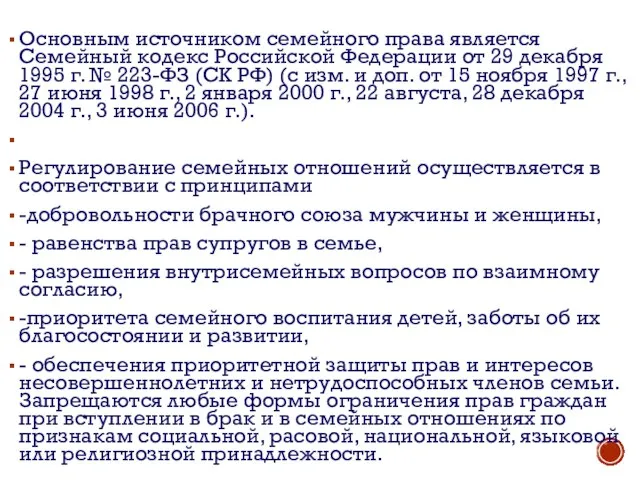 Основным источником семейного права является Семейный кодекс Российской Федерации от 29 декабря 1995 г. № 223-ФЗ (СК РФ) (с изм. и доп. от 15 ноября 1997 г., 27 июня 1998 г., 2 января 2000 г., 22 августа, 28 декабря 2004 г., 3 июня 2006 г.).

Регулирование семейных отношений осуществляется в соответствии с принципами

-добровольности брачного союза мужчины и женщины,

- равенства прав супругов в семье,

- разрешения внутрисемейных вопросов по взаимному согласию,

-приоритета семейного воспитания детей, заботы об их благосостоянии и развитии,

- обеспечения приоритетной защиты прав и интересов несовершеннолетних и нетрудоспособных членов семьи. Запрещаются любые формы ограничения прав граждан при вступлении в брак и в семейных отношениях по признакам социальной, расовой, национальной, языковой или религиозной принадлежности.